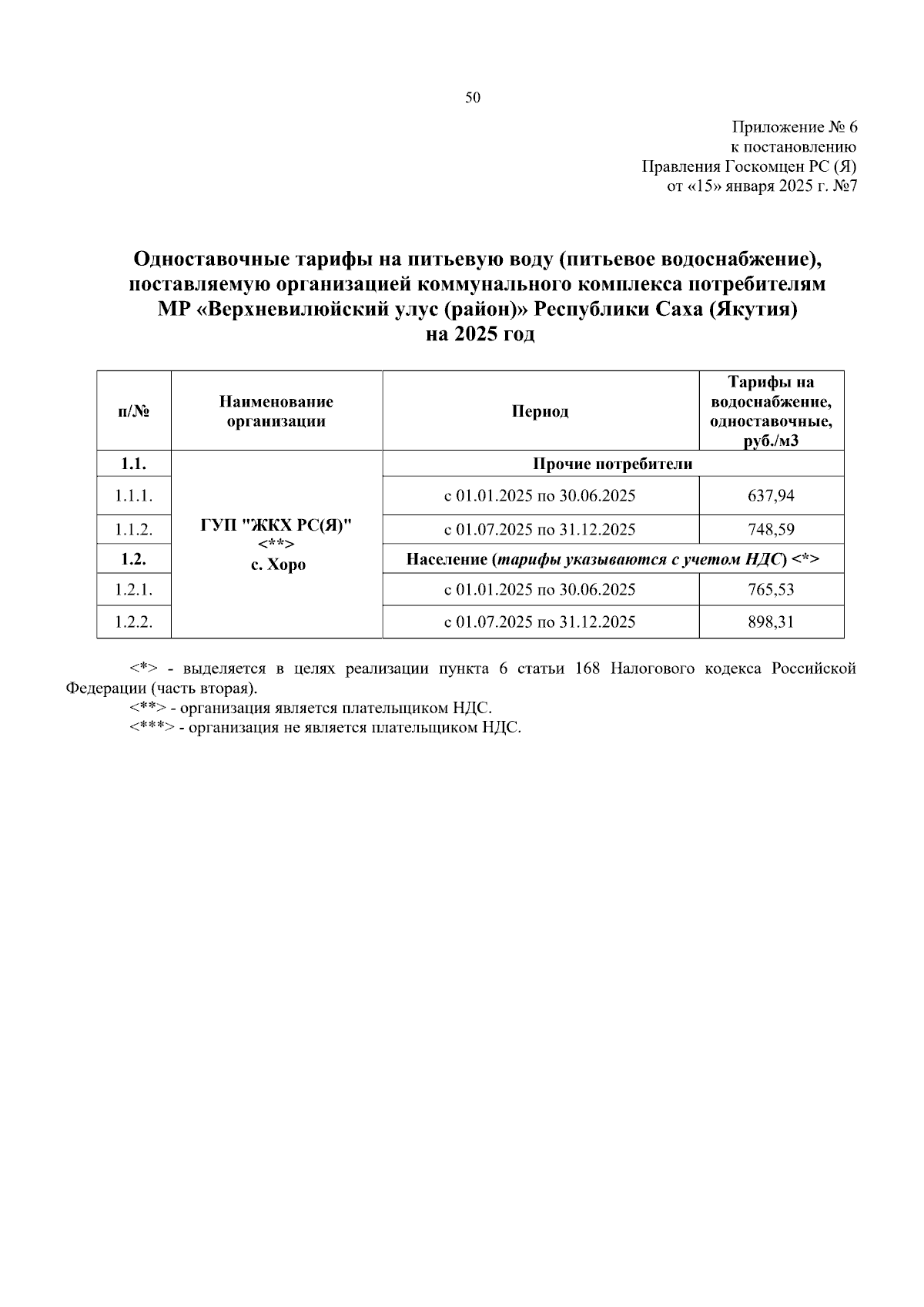 50

Приложение № 6
к постановлению
Правления Госкомцен РС (Я)
от «15» января 2025 г. №7

Одноставочные тарифы на питьевую воду (питьевое водоснабжение), поставляемую организацией коммунального комплекса потребителям МР «Верхневилюйский улус (район)» Республики Саха (Якутия) на 2025 год

| п/№ | Наименование организации | Период | Тарифы на водоснабжение, одноставочные, руб./м3 |
|---|---|---|---|
| 1.1. | ГУП "ЖКХ РС(Я)" <**> с. Хоро | Прочие потребители | |
| 1.1.1. | | с 01.01.2025 по 30.06.2025 | 637,94 |
| 1.1.2. | | с 01.07.2025 по 31.12.2025 | 748,59 |
| 1.2. | | Население (тарифы указываются с учетом НДС) <*> | |
| 1.2.1. | | с 01.01.2025 по 30.06.2025 | 765,53 |
| 1.2.2. | | с 01.07.2025 по 31.12.2025 | 898,31 |

<*> - выделяется в целях реализации пункта 6 статьи 168 Налогового кодекса Российской Федерации (часть вторая).
<**> - организация является плательщиком НДС.
<***> - организация не является плательщиком НДС.